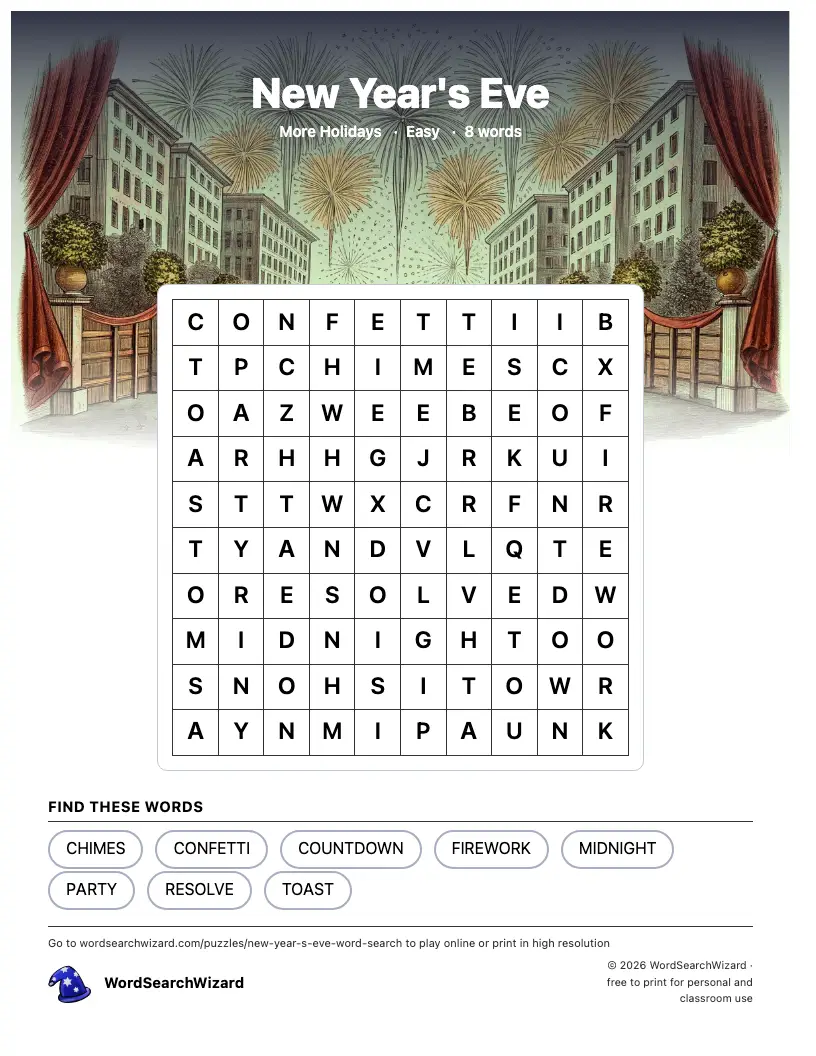 New Year's Eve

More Holidays · Easy · 8 words

| C | O | N | F | E | T | T | I | I | B |
|---|---|---|---|---|---|---|---|---|---|
| T | P | C | H | I | M | E | S | C | X |
| O | A | Z | W | E | E | B | E | O | F |
| A | R | H | H | G | J | R | K | U | I |
| S | T | T | W | X | C | R | F | N | R |
| T | Y | A | N | D | V | L | Q | T | E |
| O | R | E | S | O | L | V | E | D | W |
| M | I | D | N | I | G | H | T | O | O |
| S | N | O | H | S | I | T | O | W | R |
| A | Y | N | M | I | P | A | U | N | K |

FIND THESE WORDS

CHIMES
CONFETTI
COUNTDOWN
FIREWORK
MIDNIGHT
PARTY
RESOLVE
TOAST

Go to wordsearchwizard.com/puzzles/new-year-s-eve-word-search to play online or print in high resolution

WordSearchWizard

© 2026 WordSearchWizard · free to print for personal and classroom use